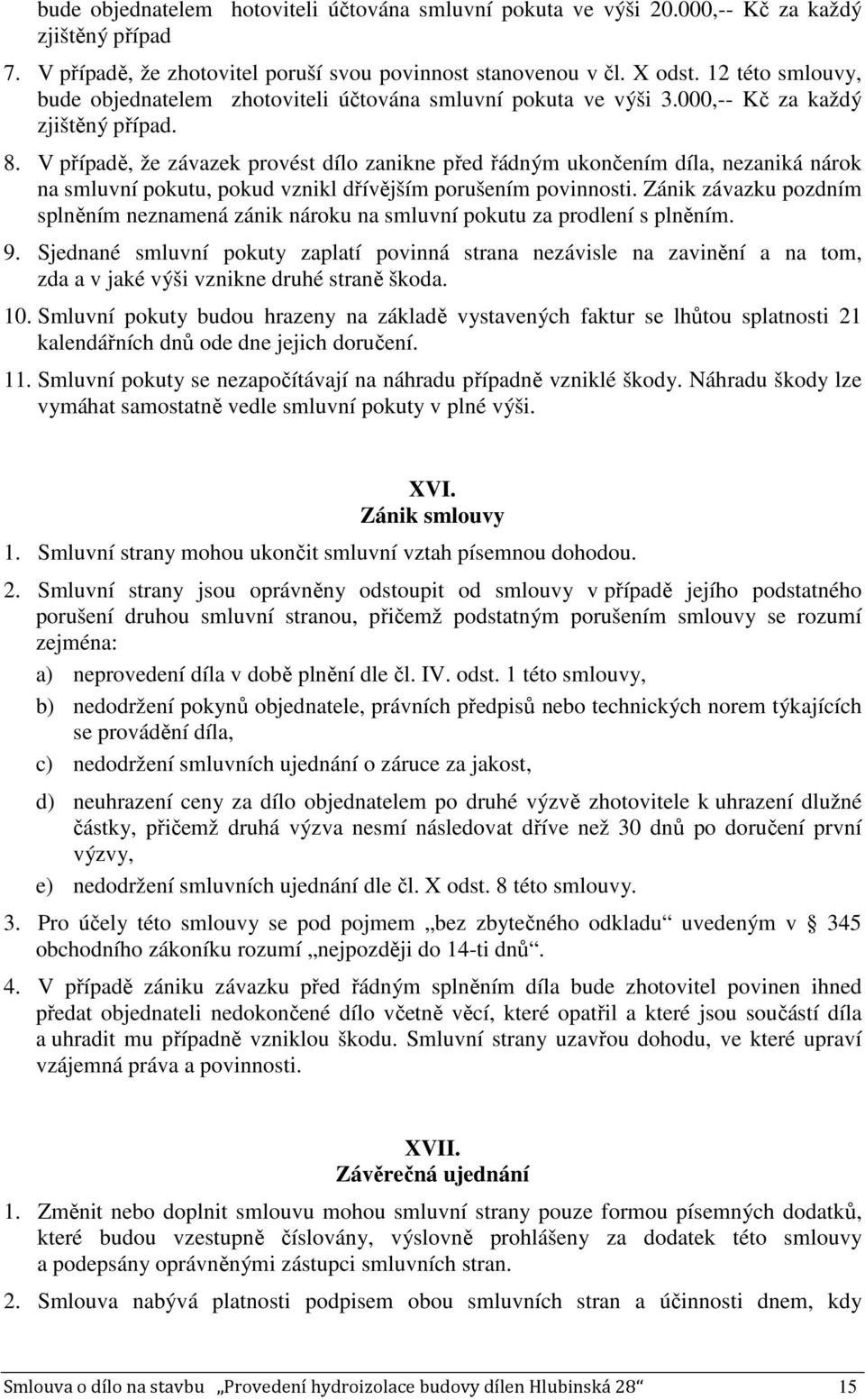 bude objednatelem hotoviteli účtována smluvní pokuta ve výši 20.000,-- Kč za každý zjištěný případ

7. V případě, že zhotovitel poruší svou povinnost stanovenou v čl. X odst. 12 této smlouvy, bude objednatelem zhotoviteli účtována smluvní pokuta ve výši 3.000,-- Kč za každý zjištěný případ.

8. V případě, že závazek provést dílo zanikne před řádným ukončením díla, nezaniká nárok na smluvní pokutu, pokud vznikl dřívějším porušením povinnosti. Zánik závazku pozdním splněním neznamená zánik nároku na smluvní pokutu za prodlení s plněním.

9. Sjednané smluvní pokuty zaplatí povinná strana nezávisle na zavinění a na tom, zda a v jaké výši vznikne druhé straně škoda.

10. Smluvní pokuty budou hrazeny na základě vystavených faktur se lhůtou splatnosti 21 kalendářních dnů ode dne jejich doručení.

11. Smluvní pokuty se nezapočítávají na náhradu případně vzniklé škody. Náhradu škody lze vymáhat samostatně vedle smluvní pokuty v plné výši.

XVI.
Zánik smlouvy

1. Smluvní strany mohou ukončit smluvní vztah písemnou dohodou.

2. Smluvní strany jsou oprávněny odstoupit od smlouvy v případě jejího podstatného porušení druhou smluvní stranou, přičemž podstatným porušením smlouvy se rozumí zejména:

a) neprovedení díla v době plnění dle čl. IV. odst. 1 této smlouvy,

b) nedodržení pokynů objednatele, právních předpisů nebo technických norem týkajících se provádění díla,

c) nedodržení smluvních ujednání o záruce za jakost,

d) neuhrazení ceny za dílo objednatelem po druhé výzvě zhotovitele k uhrazení dlužné částky, přičemž druhá výzva nesmí následovat dříve než 30 dnů po doručení první výzvy,

e) nedodržení smluvních ujednání dle čl. X odst. 8 této smlouvy.

3. Pro účely této smlouvy se pod pojmem „bez zbytečného odkladu“ uvedeným v § 345 obchodního zákoníku rozumí „nejpozději do 14-ti dnů“.

4. V případě zániku závazku před řádným splněním díla bude zhotovitel povinen ihned předat objednateli nedokončené dílo včetně věcí, které opatřil a které jsou součástí díla a uhradit mu případně vzniklou škodu. Smluvní strany uzavřou dohodu, ve které upraví vzájemná práva a povinnosti.

XVII.
Závěrečná ujednání

1. Změnit nebo doplnit smlouvu mohou smluvní strany pouze formou písemných dodatků, které budou vzestupně číslovány, výslovně prohlášeny za dodatek této smlouvy a podepsány oprávněnými zástupci smluvních stran.

2. Smlouva nabývá platnosti podpisem obou smluvních stran a účinnosti dnem, kdy

Smlouva o dílo na stavbu „Provedení hydroizolace budovy dílen Hlubinská 28“ 15